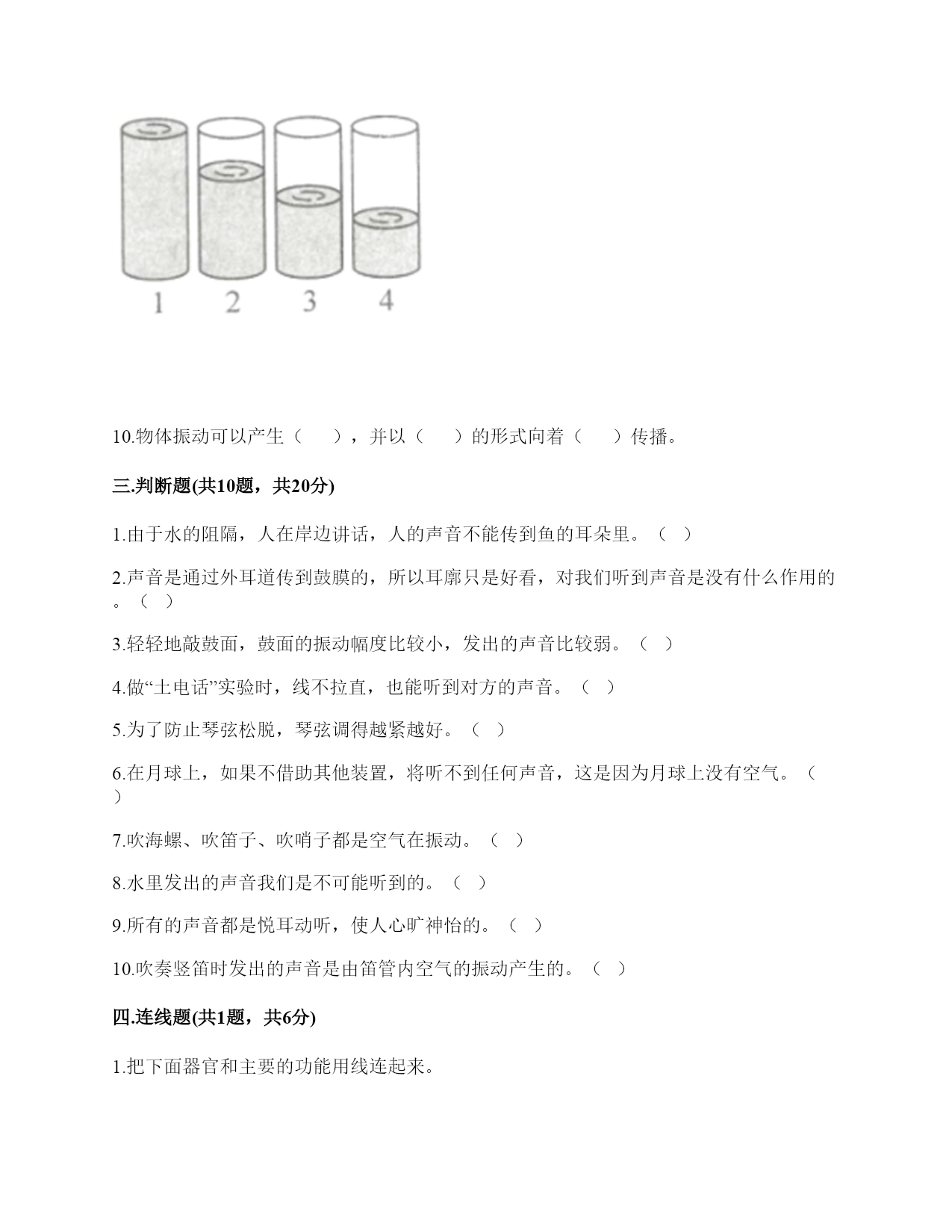 1 2 3 4

10.物体振动可以产生（ ），并以（ ）的形式向着（ ）传播。

三.判断题(共10题，共20分)

1.由于水的阻隔，人在岸边讲话，人的声音不能传到鱼的耳朵里。（ ）

2.声音是通过外耳道传到鼓膜的，所以耳廓只是好看，对我们听到声音是没有什么作用的。（ ）

3.轻轻地敲鼓面，鼓面的振动幅度比较小，发出的声音比较弱。（ ）

4.做“土电话”实验时，线不拉直，也能听到对方的声音。（ ）

5.为了防止琴弦松脱，琴弦调得越紧越好。（ ）

6.在月球上，如果不借助其他装置，将听不到任何声音，这是因为月球上没有空气。（ ）

7.吹海螺、吹笛子、吹哨子都是空气在振动。（ ）

8.水里发出的声音我们是不可能听到的。（ ）

9.所有的声音都是悦耳动听，使人心旷神怡的。（ ）

10.吹奏竖笛时发出的声音是由笛管内空气的振动产生的。（ ）

四.连线题(共1题，共6分)

1.把下面器官和主要的功能用线连起来。